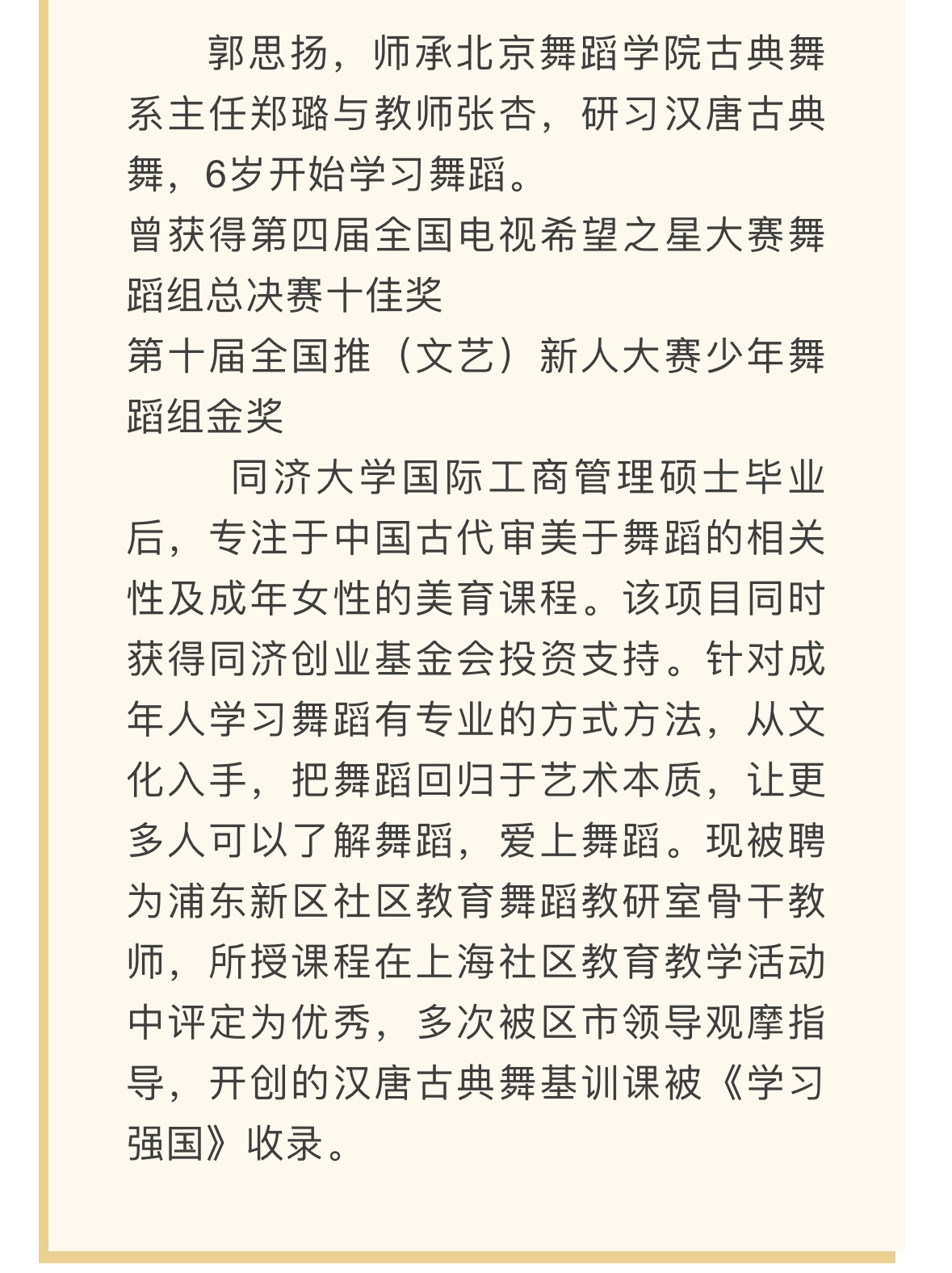 郭思扬，师承北京舞蹈学院古典舞系主任郑璐与教师张杏，研习汉唐古典舞，6岁开始学习舞蹈。

曾获得第四届全国电视希望之星大赛舞蹈组总决赛十佳奖

第十届全国推（文艺）新人大赛少年舞蹈组金奖

同济大学国际工商管理硕士毕业后，专注于中国古代审美于舞蹈的相关性及成年女性的美育课程。该项目同时获得同济创业基金会投资支持。针对成年人学习舞蹈有专业的方式方法，从文化入手，把舞蹈回归于艺术本质，让更多人可以了解舞蹈，爱上舞蹈。现被聘为浦东新区社区教育舞蹈教研室骨干教师，所授课程在上海社区教育教学活动中评定为优秀，多次被区市领导观摩指导，开创的汉唐古典舞基训课被《学习强国》收录。